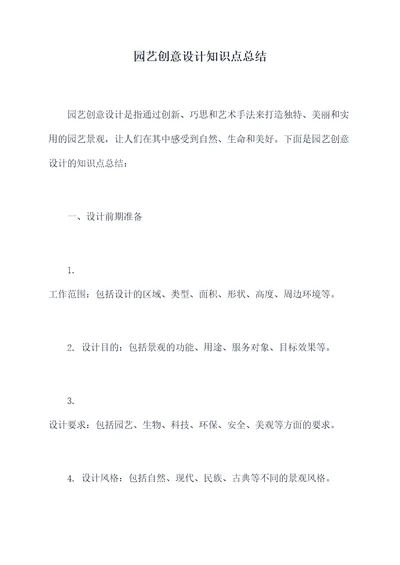 园艺创意设计知识点总结

园艺创意设计是指通过创新、巧思和艺术手法来打造独特、美丽和实用的园艺景观，让人们在其中感受到自然、生命和美好。下面是园艺创意设计的知识点总结：

一、设计前期准备

1.
工作范围：包括设计的区域、类型、面积、形状、高度、周边环境等。

2. 设计目的：包括景观的功能、用途、服务对象、目标效果等。

3.
设计要求：包括园艺、生物、科技、环保、安全、美观等方面的要求。

4. 设计风格：包括自然、现代、民族、古典等不同的景观风格。